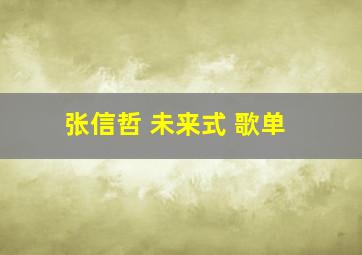 张信哲 未来式 歌单